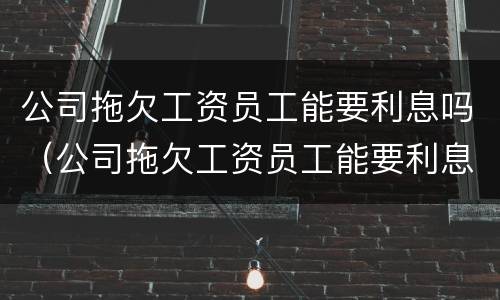 公司拖欠工资员工能要利息吗（公司拖欠工资员工能要利息